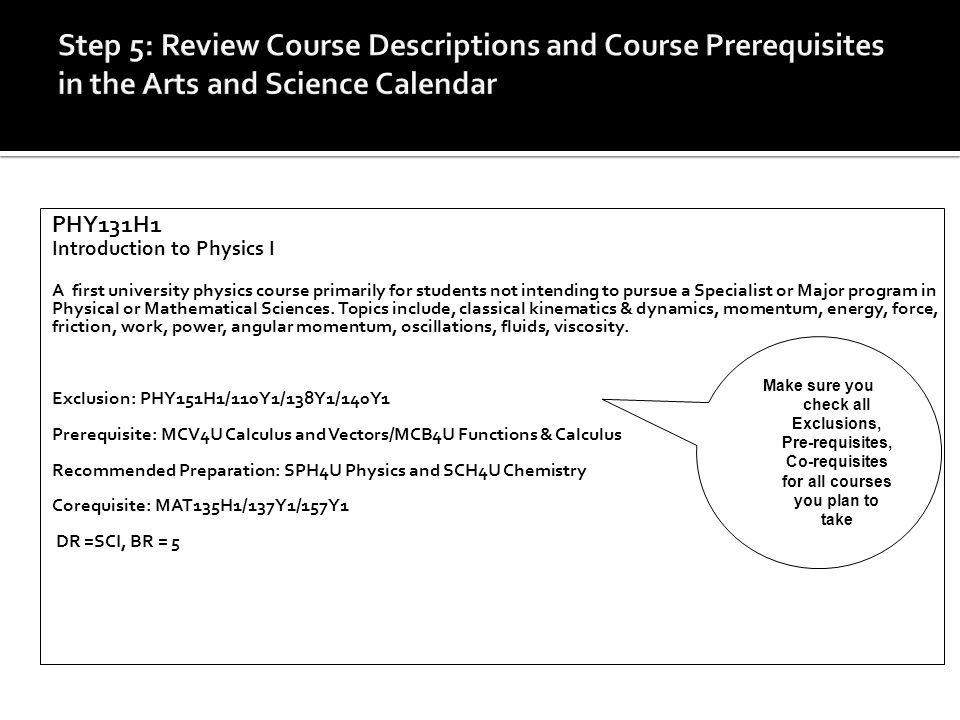 Step 5: Review Course Descriptions and Course Prerequisites in the Arts and Science Calendar

PHY131H1
Introduction to Physics I

A first university physics course primarily for students not intending to pursue a Specialist or Major program in Physical or Mathematical Sciences. Topics include, classical kinematics & dynamics, momentum, energy, force, friction, work, power, angular momentum, oscillations, fluids, viscosity.

Exclusion: PHY151H1/110Y1/138Y1/140Y1

Prerequisite: MCV4U Calculus and Vectors/MCB4U Functions & Calculus

Recommended Preparation: SPH4U Physics and SCH4U Chemistry

Corequisite: MAT135H1/137Y1/157Y1

DR =SCI, BR = 5

Make sure you check all Exclusions, Pre-requisites, Co-requisites for all courses you plan to take